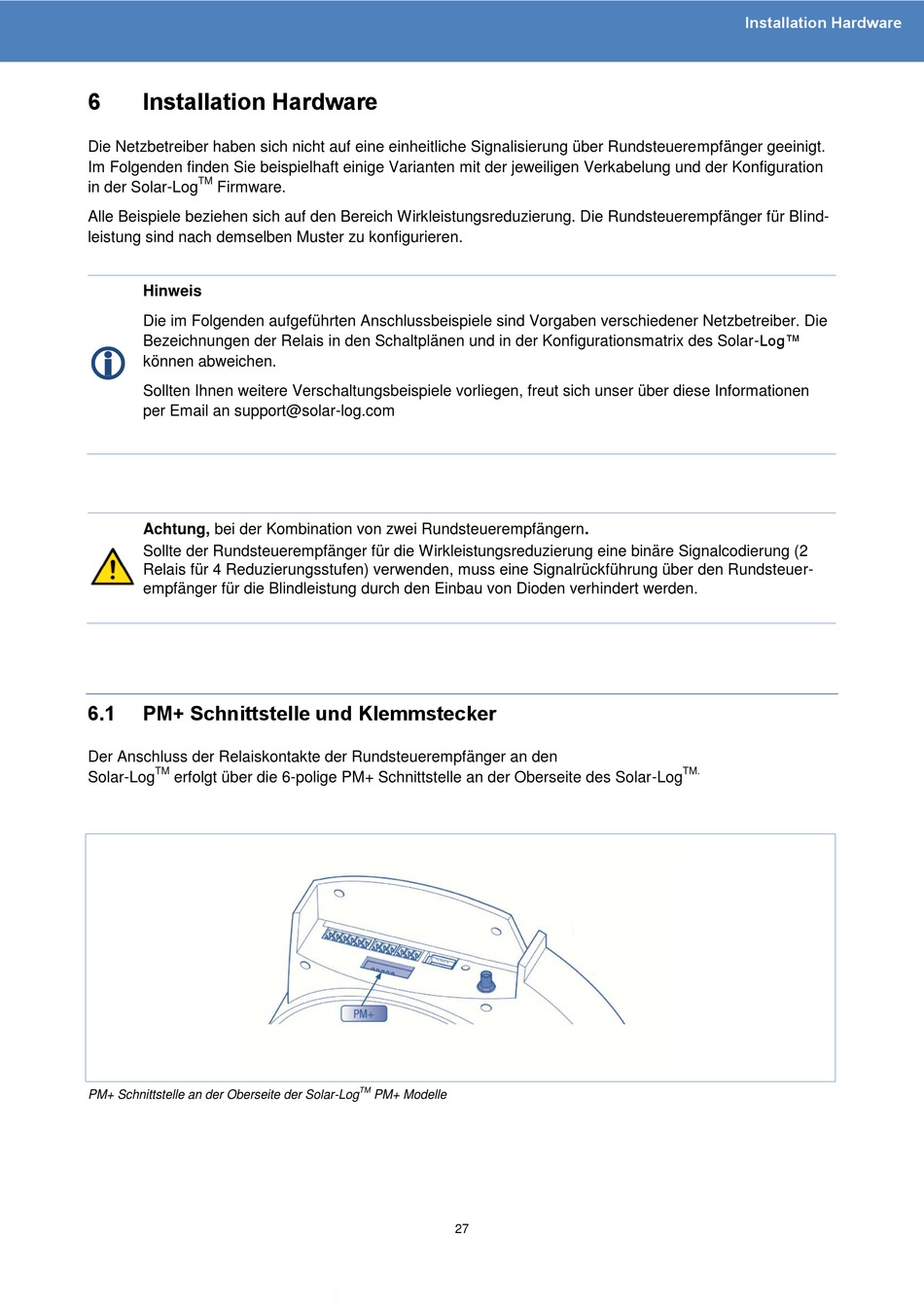 Installation Hardware

6 Installation Hardware

Die Netzbetreiber haben sich nicht auf eine einheitliche Signalisierung über Rundsteuerempfänger geeinigt. Im Folgenden finden Sie beispielhaft einige Varianten mit der jeweiligen Verkabelung und der Konfiguration in der Solar-Log$^{TM}$ Firmware.

Alle Beispiele beziehen sich auf den Bereich Wirkleistungsreduzierung. Die Rundsteuerempfänger für Blindleistung sind nach demselben Muster zu konfigurieren.

Hinweis

Die im Folgenden aufgeführten Anschlussbeispiele sind Vorgaben verschiedener Netzbetreiber. Die Bezeichnungen der Relais in den Schaltplänen und in der Konfigurationsmatrix des Solar-Log™ können abweichen.

Sollten Ihnen weitere Verschaltungsbeispiele vorliegen, freut sich unser über diese Informationen per Email an support@solar-log.com

Achtung, bei der Kombination von zwei Rundsteuerempfängern.
Sollte der Rundsteuerempfänger für die Wirkleistungsreduzierung eine binäre Signalcodierung (2 Relais für 4 Reduzierungsstufen) verwenden, muss eine Signalrückführung über den Rundsteuerempfänger für die Blindleistung durch den Einbau von Dioden verhindert werden.

6.1 PM+ Schnittstelle und Klemmstecker

Der Anschluss der Relaiskontakte der Rundsteuerempfänger an den Solar-Log$^{TM}$ erfolgt über die 6-polige PM+ Schnittstelle an der Oberseite des Solar-Log$^{TM.}$

PM+

PM+ Schnittstelle an der Oberseite der Solar-Log$^{TM}$ PM+ Modelle

27